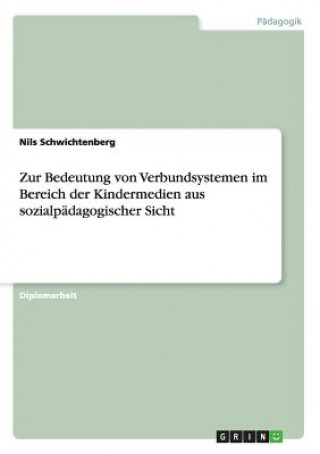 Pädagogik

Nils Schwichtenberg

Zur Bedeutung von Verbundsystemen im Bereich der Kindermedien aus sozialpädagogischer Sicht

Diplomarbeit

GRIN